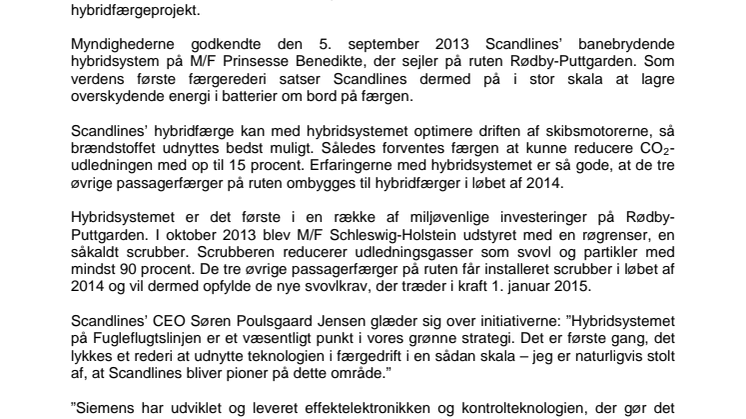 hybridfærgeprojekt.

Myndighederne godkendte den 5. september 2013 Scandlines' banebrydende hybridsystem på M/F Prinsesse Benedikte, der sejler på ruten Rødby-Puttgarden. Som verdens første færgerederi satser Scandlines dermed på i stor skala at lagre overskydende energi i batterier om bord på færgen.

Scandlines' hybridfærge kan med hybridsystemet optimere driften af skibsmotorerne, så brændstoffet udnyttes bedst muligt. Således forventes færgen at kunne reducere $CO_2$-udledningen med op til 15 procent. Erfaringerne med hybridsystemet er så gode, at de tre øvrige passagerfærger på ruten ombygges til hybridfærger i løbet af 2014.

Hybridsystemet er det første i en række af miljøvenlige investeringer på Rødby-Puttgarden. I oktober 2013 blev M/F Schleswig-Holstein udstyret med en røgrenser, en såkaldt scrubber. Scrubberen reducerer udledningsgasser som svovl og partikler med mindst 90 procent. De tre øvrige passagerfærger på ruten får installeret scrubber i løbet af 2014 og vil dermed opfylde de nye svovlkrav, der træder i kraft 1. januar 2015.

Scandlines' CEO Søren Poulsgaard Jensen glæder sig over initiativerne: "Hybridsystemet på Fugleflugtslinjen er et væsentligt punkt i vores grønne strategi. Det er første gang, det lykkes et rederi at udnytte teknologien i færgedrift i en sådan skala – jeg er naturligvis stolt af, at Scandlines bliver pioner på dette område."

"Siemens har udviklet og leveret effektelektronikken og kontrolteknologien, der gør det